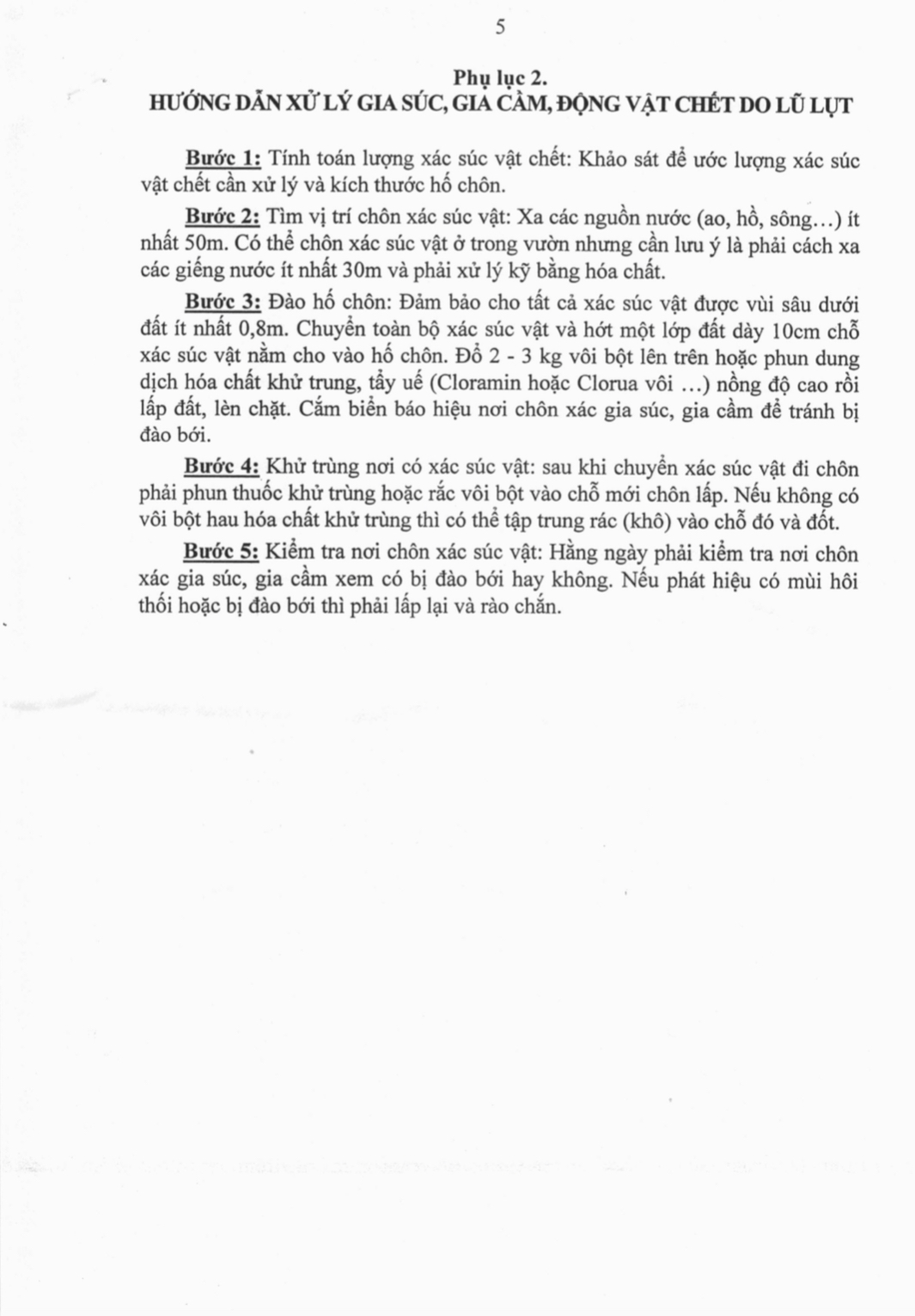 5

Phụ lục 2.
HƯỚNG DẪN XỬ LÝ GIA SÚC, GIA CẦM, ĐỘNG VẬT CHẾT DO LŨ LỤT

Bước 1: Tính toán lượng xác súc vật chết: Khảo sát để ước lượng xác súc vật chết cần xử lý và kích thước hố chôn.

Bước 2: Tìm vị trí chôn xác súc vật: Xa các nguồn nước (ao, hồ, sông…) ít nhất 50m. Có thể chôn xác súc vật ở trong vườn nhưng cần lưu ý là phải cách xa các giếng nước ít nhất 30m và phải xử lý kỹ bằng hóa chất.

Bước 3: Đào hố chôn: Đảm bảo cho tất cả xác súc vật được vùi sâu dưới đất ít nhất 0,8m. Chuyển toàn bộ xác súc vật và hớt một lớp đất dày 10cm chỗ xác súc vật nằm cho vào hố chôn. Đổ 2 - 3 kg vôi bột lên trên hoặc phun dung dịch hóa chất khử trung, tẩy uế (Cloramin hoặc Clorua vôi …) nồng độ cao rồi lấp đất, lèn chặt. Cắm biển báo hiệu nơi chôn xác gia súc, gia cầm để tránh bị đào bới.

Bước 4: Khử trùng nơi có xác súc vật: sau khi chuyển xác súc vật đi chôn phải phun thuốc khử trùng hoặc rắc vôi bột vào chỗ mới chôn lấp. Nếu không có vôi bột hau hóa chất khử trùng thì có thể tập trung rác (khô) vào chỗ đó và đốt.

Bước 5: Kiểm tra nơi chôn xác súc vật: Hằng ngày phải kiểm tra nơi chôn xác gia súc, gia cầm xem có bị đào bới hay không. Nếu phát hiệu có mùi hôi thối hoặc bị đào bới thì phải lấp lại và rào chắn.